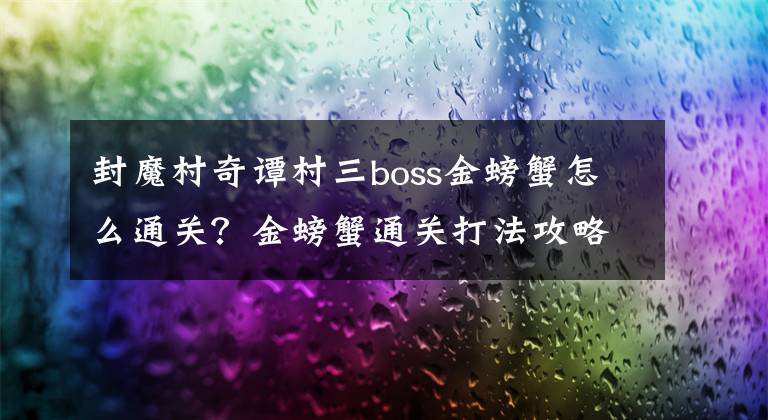 封魔村奇谭村三boss金螃蟹怎么通关？金螃蟹通关打法攻略